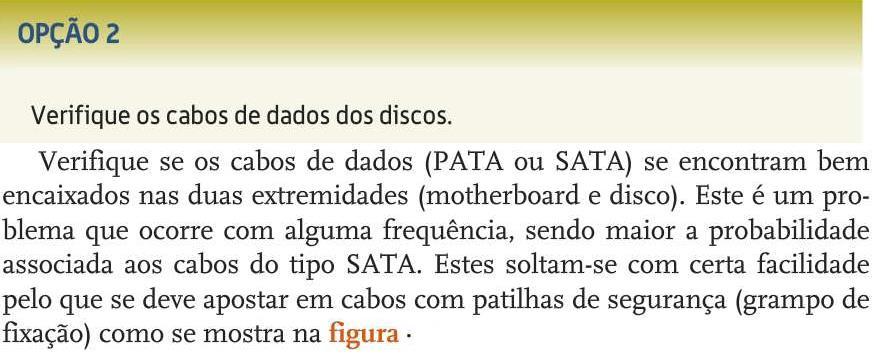 OPÇÃO 2

Verifique os cabos de dados dos discos.

Verifique se os cabos de dados (PATA ou SATA) se encontram bem encaixados nas duas extremidades (motherboard e disco). Este é um problema que ocorre com alguma frequência, sendo maior a probabilidade associada aos cabos do tipo SATA. Estes soltam-se com certa facilidade pelo que se deve apostar em cabos com patilhas de segurança (grampo de fixação) como se mostra na figura ·